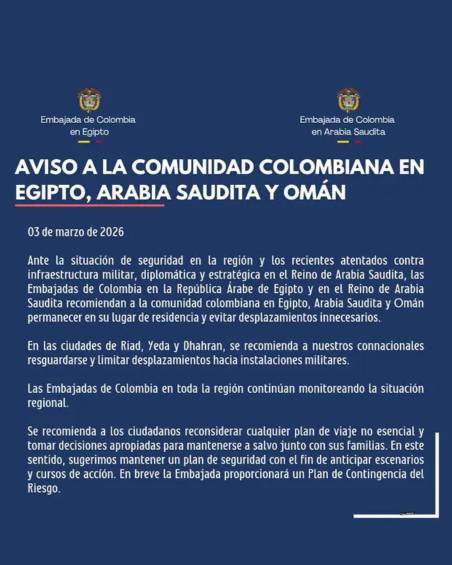 Embajada de Colombia en Egipto

Embajada de Colombia en Arabia Saudita

AVISO A LA COMUNIDAD COLOMBIANA EN EGIPTO, ARABIA SAUDITA Y OMÁN

03 de marzo de 2026

Ante la situación de seguridad en la región y los recientes atentados contra infraestructura militar, diplomática y estratégica en el Reino de Arabia Saudita, las Embajadas de Colombia en la República Árabe de Egipto y en el Reino de Arabia Saudita recomiendan a la comunidad colombiana en Egipto, Arabia Saudita y Omán permanecer en su lugar de residencia y evitar desplazamientos innecesarios.

En las ciudades de Riad, Yeda y Dhahran, se recomienda a nuestros connacionales resguardarse y limitar desplazamientos hacia instalaciones militares.

Las Embajadas de Colombia en toda la región continúan monitoreando la situación regional.

Se recomienda a los ciudadanos reconsiderar cualquier plan de viaje no esencial y tomar decisiones apropiadas para mantenerse a salvo junto con sus familias. En este sentido, sugerimos mantener un plan de seguridad con el fin de anticipar escenarios y cursos de acción. En breve la Embajada proporcionará un Plan de Contingencia del Riesgo.